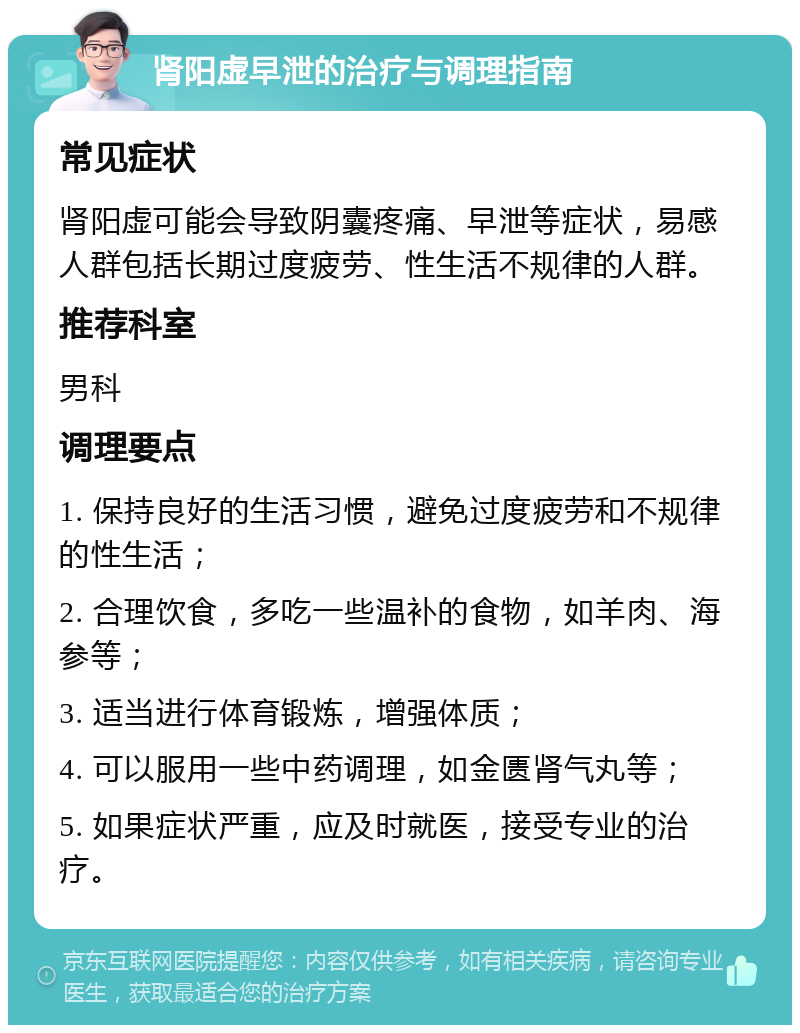 肾阳虚早泄的治疗与调理指南

常见症状

肾阳虚可能会导致阴囊疼痛、早泄等症状，易感人群包括长期过度疲劳、性生活不规律的人群。

推荐科室

男科

调理要点

1. 保持良好的生活习惯，避免过度疲劳和不规律的性生活；

2. 合理饮食，多吃一些温补的食物，如羊肉、海参等；

3. 适当进行体育锻炼，增强体质；

4. 可以服用一些中药调理，如金匮肾气丸等；

5. 如果症状严重，应及时就医，接受专业的治疗。

京东互联网医院提醒您：内容仅供参考，如有相关疾病，请咨询专业医生，获取最适合您的治疗方案